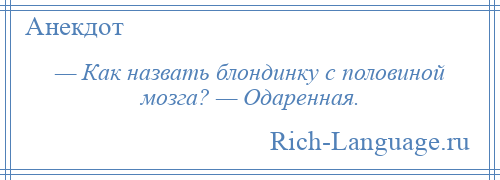 Анекдот

— Как назвать блондинку с половиной мозга? — Одаренная.

Rich-Language.ru